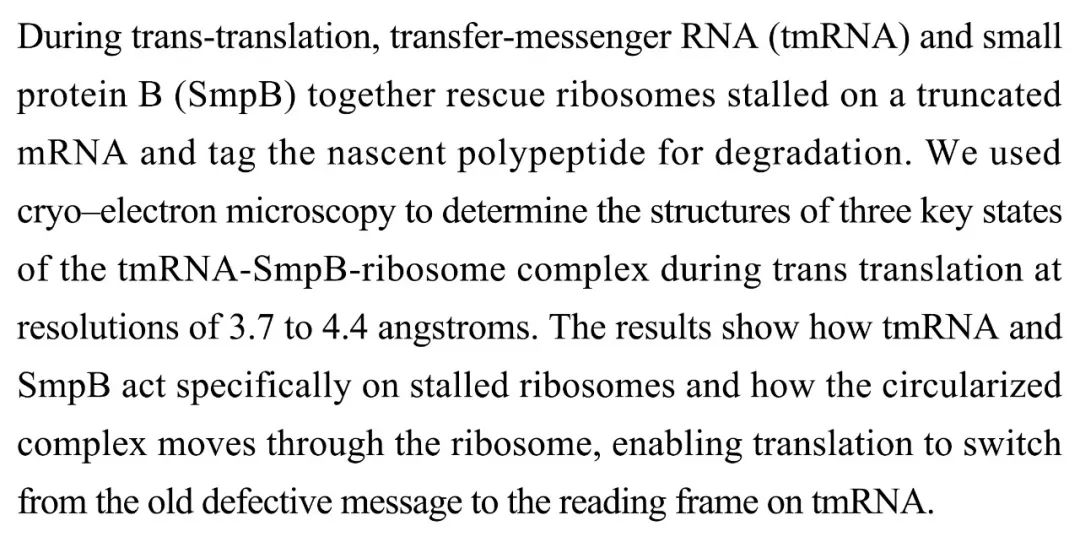 During trans-translation, transfer-messenger RNA (tmRNA) and small protein B (SmpB) together rescue ribosomes stalled on a truncated mRNA and tag the nascent polypeptide for degradation. We used cryo–electron microscopy to determine the structures of three key states of the tmRNA-SmpB-ribosome complex during trans translation at resolutions of 3.7 to 4.4 angstroms. The results show how tmRNA and SmpB act specifically on stalled ribosomes and how the circularized complex moves through the ribosome, enabling translation to switch from the old defective message to the reading frame on tmRNA.